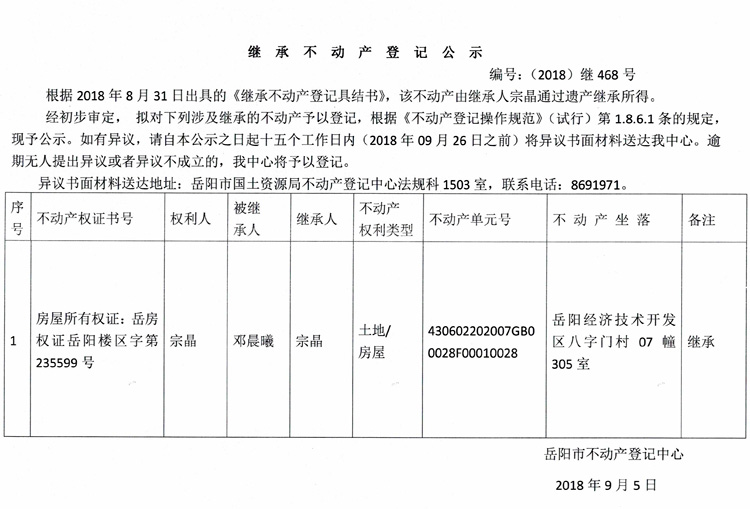 继 承 不 动 产 登 记 公 示

编号：（2018）继 468 号

根据 2018 年 8 月 31 日出具的《继承不动产登记具结书》，该不动产由继承人宗晶通过遗产继承所得。

经初步审定，拟对下列涉及继承的不动产予以登记，根据《不动产登记操作规范》（试行）第 1.8.6.1 条的规定，现予公示。如有异议，请自本公示之日起十五个工作日内（2018 年 09 月 26 日之前）将异议书面材料送达我中心。逾期无人提出异议或者异议不成立的，我中心将予以登记。

异议书面材料送达地址：岳阳市国土资源局不动产登记中心法规科 1503 室，联系电话：8691971。

| 序号 | 不动产权证书号 | 权利人 | 被继承人 | 继承人 | 不动产权利类型 | 不动产单元号 | 不 动 产 坐 落 | 备注 |
|---|---|---|---|---|---|---|---|---|
| 1 | 房屋所有权证：岳房权证岳阳楼区字第 235599 号 | 宗晶 | 邓晨曦 | 宗晶 | 土地/房屋 | 430602202007GB00028F00010028 | 岳阳经济技术开发区八字门村 07 幢 305 室 | 继承 |

岳阳市不动产登记中心

2018 年 9 月 5 日